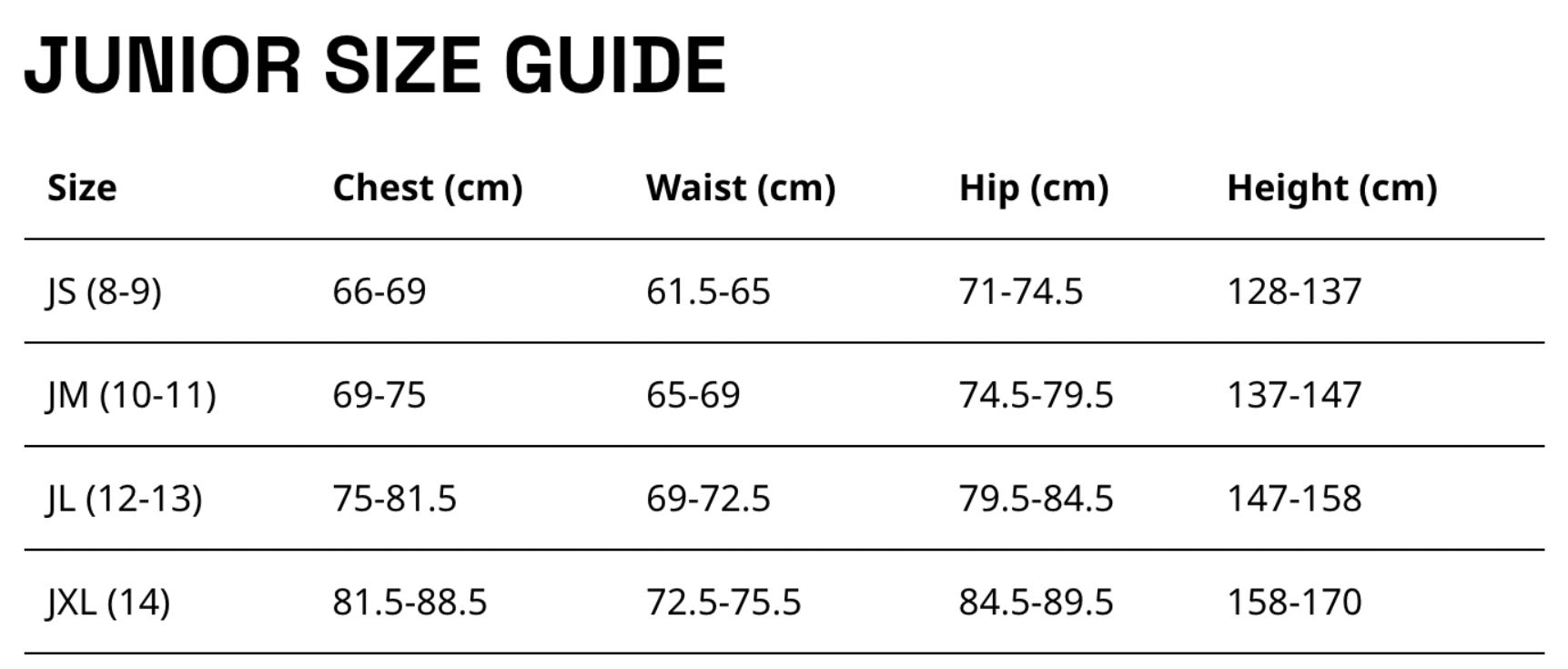 JUNIOR SIZE GUIDE

| Size | Chest (cm) | Waist (cm) | Hip (cm) | Height (cm) |
|---|---|---|---|---|
| JS (8-9) | 66-69 | 61.5-65 | 71-74.5 | 128-137 |
| JM (10-11) | 69-75 | 65-69 | 74.5-79.5 | 137-147 |
| JL (12-13) | 75-81.5 | 69-72.5 | 79.5-84.5 | 147-158 |
| JXL (14) | 81.5-88.5 | 72.5-75.5 | 84.5-89.5 | 158-170 |